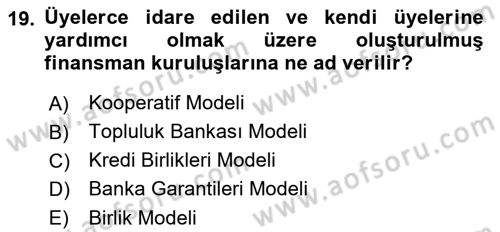 19. Üyelerce idare edilen ve kendi üyelerine yardımcı olmak üzere oluşturulmuş finansman kuruluşlarına ne ad verilir?

A) Kooperatif Modeli
B) Topluluk Bankası Modeli
C) Kredi Birlikleri Modeli
D) Banka Garantileri Modeli
E) Birlik Modeli

www.aofsoru.com